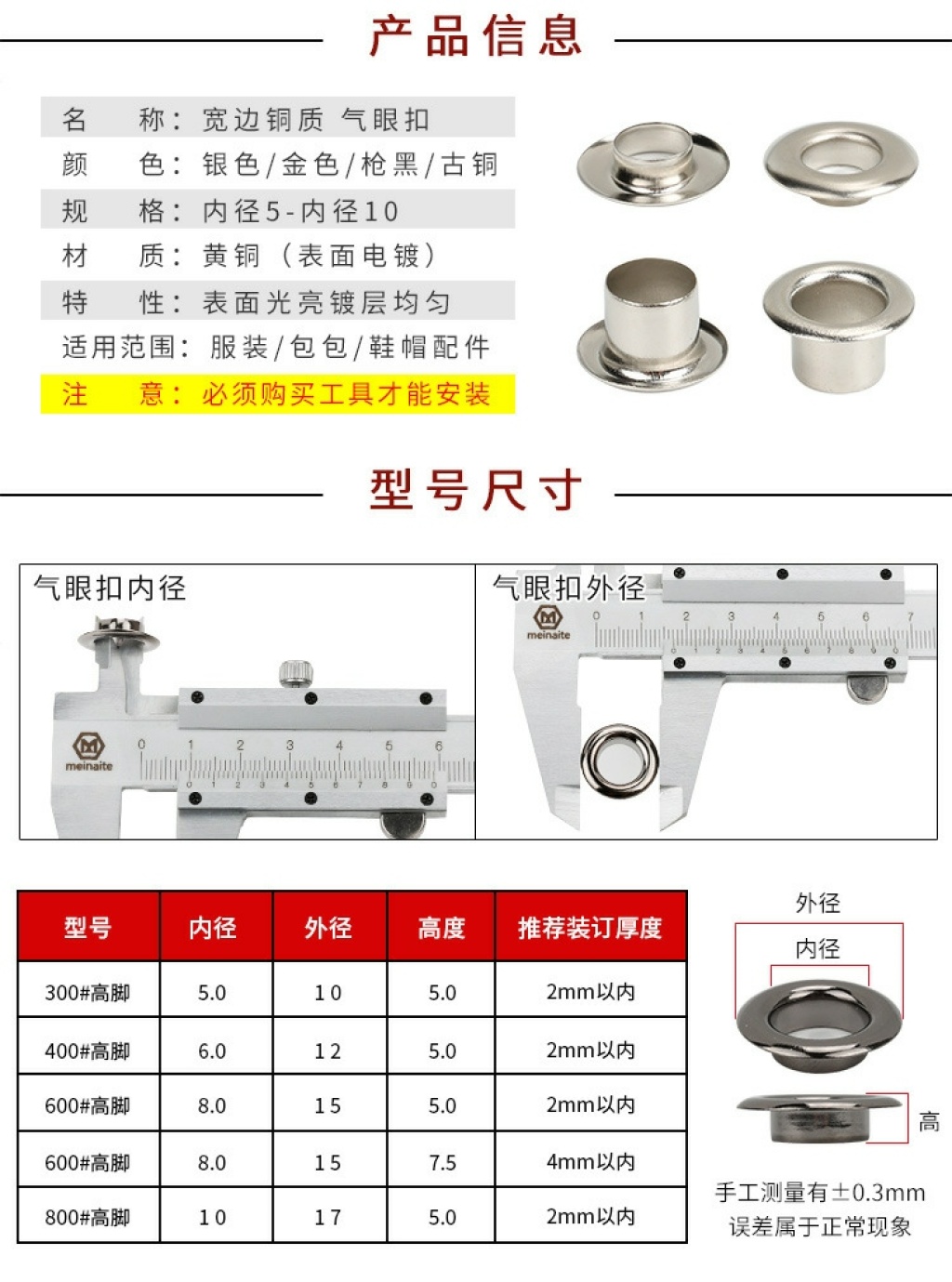 产品信息

名 称：宽边铜质 气眼扣
颜 色：银色/金色/枪黑/古铜
规 格：内径5-内径10
材 质：黄铜（表面电镀）
特 性：表面光亮镀层均匀
适用范围：服装/包包/鞋帽配件
注 意：必须购买工具才能安装

型号尺寸

气眼扣内径

meinaite

0 1 2 3 4 5 6

气眼扣外径

meinaite

0 1 2 3 4 5 6 7

| 型号 | 内径 | 外径 | 高度 | 推荐装订厚度 |
|---|---|---|---|---|
| 300#高脚 | 5.0 | 10 | 5.0 | 2mm以内 |
| 400#高脚 | 6.0 | 12 | 5.0 | 2mm以内 |
| 600#高脚 | 8.0 | 15 | 5.0 | 2mm以内 |
| 600#高脚 | 8.0 | 15 | 7.5 | 4mm以内 |
| 800#高脚 | 10 | 17 | 5.0 | 2mm以内 |

外径
内径
高

手工测量有±0.3mm
误差属于正常现象